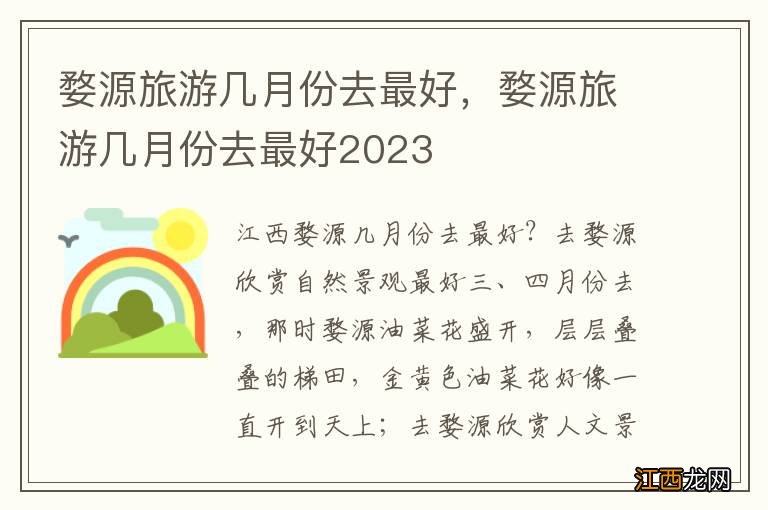 婺源旅游几月份去最好，婺源旅游几月份去最好2023

江西婺源几月份去最好？去婺源欣赏自然景观最好三、四月份去，那时婺源油菜花盛开，层层叠叠的梯田，金黄色油菜花好像一直开到天上；去婺源欣赏人文景

江西龙网